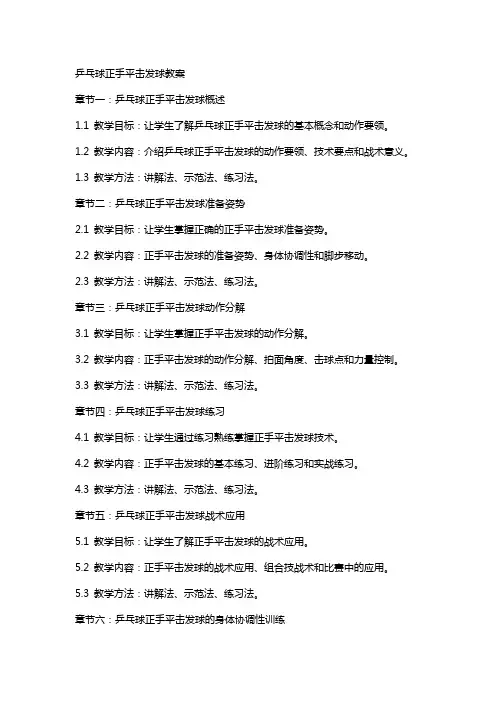 乒乓球正手平击发球教案

章节一：乒乓球正手平击发球概述

1.1 教学目标：让学生了解乒乓球正手平击发球的基本概念和动作要领。

1.2 教学内容：介绍乒乓球正手平击发球的动作要领、技术要点和战术意义。

1.3 教学方法：讲解法、示范法、练习法。

章节二：乒乓球正手平击发球准备姿势

2.1 教学目标：让学生掌握正确的正手平击发球准备姿势。

2.2 教学内容：正手平击发球的准备姿势、身体协调性和脚步移动。

2.3 教学方法：讲解法、示范法、练习法。

章节三：乒乓球正手平击发球动作分解

3.1 教学目标：让学生掌握正手平击发球的动作分解。

3.2 教学内容：正手平击发球的动作分解、拍面角度、击球点和力量控制。

3.3 教学方法：讲解法、示范法、练习法。

章节四：乒乓球正手平击发球练习

4.1 教学目标：让学生通过练习熟练掌握正手平击发球技术。

4.2 教学内容：正手平击发球的基本练习、进阶练习和实战练习。

4.3 教学方法：讲解法、示范法、练习法。

章节五：乒乓球正手平击发球战术应用

5.1 教学目标：让学生了解正手平击发球的战术应用。

5.2 教学内容：正手平击发球的战术应用、组合技战术和比赛中的应用。

5.3 教学方法：讲解法、示范法、练习法。

章节六：乒乓球正手平击发球的身体协调性训练